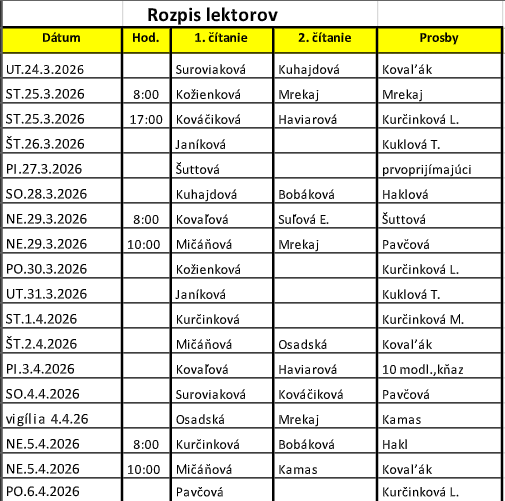 Rozpis lektorov

| Dátum | Hod. | 1. čítanie | 2. čítanie | Prosby |
|---|---|---|---|---|
| UT.24.3.2026 | | Suroviaková | Kuhajdová | Koval'ák |
| ST.25.3.2026 | 8:00 | Kožienková | Mrekaj | Mrekaj |
| ST.25.3.2026 | 17:00 | Kováčiková | Haviarová | Kurčinková L. |
| ŠT.26.3.2026 | | Janíková | | Kuklová T. |
| PI.27.3.2026 | | Šuttová | | prvoprijímajúci |
| SO.28.3.2026 | | Kuhajdová | Bobáková | Haklová |
| NE.29.3.2026 | 8:00 | Kovaľová | Suľová E. | Šuttová |
| NE.29.3.2026 | 10:00 | Mičáňová | Mrekaj | Pavčová |
| PO.30.3.2026 | | Kožienková | | Kurčinková L. |
| UT.31.3.2026 | | Janíková | | Kuklová T. |
| ST.1.4.2026 | | Kurčinková | | Kurčinková M. |
| ŠT.2.4.2026 | | Mičáňová | Osadská | Koval'ák |
| PI.3.4.2026 | | Kovaľová | Haviarová | 10 modl.,kňaz |
| SO.4.4.2026 | | Suroviaková | Kováčiková | Pavčová |
| vigília 4.4.26 | | Osadská | Mrekaj | Kamas |
| NE.5.4.2026 | 8:00 | Kurčinková | Bobáková | Hakl |
| NE.5.4.2026 | 10:00 | Mičáňová | Kamas | Koval'ák |
| PO.6.4.2026 | | Pavčová | | Kurčinková L. |